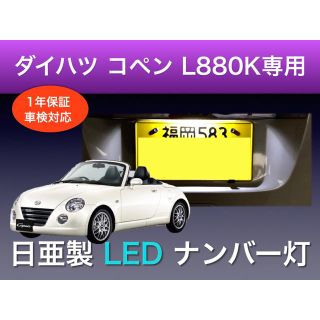 ダイハツ コペン L880K専用

1年保証
車検対応

福岡583

日亜製 LED ナンバー灯